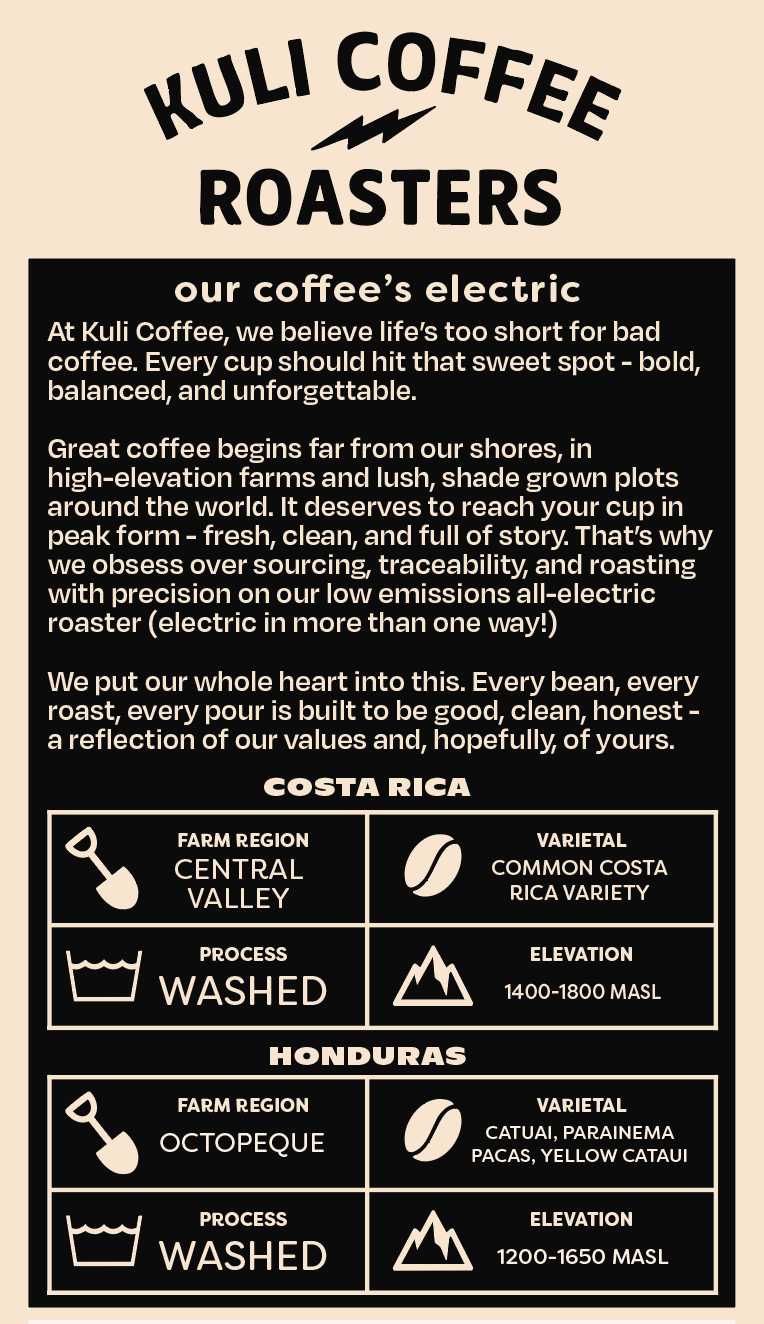 KULI COFFEE
ROASTERS

our coffee's electric

At Kuli Coffee, we believe life's too short for bad coffee. Every cup should hit that sweet spot - bold, balanced, and unforgettable.

Great coffee begins far from our shores, in high-elevation farms and lush, shade grown plots around the world. It deserves to reach your cup in peak form - fresh, clean, and full of story. That's why we obsess over sourcing, traceability, and roasting with precision on our low emissions all-electric roaster (electric in more than one way!)

We put our whole heart into this. Every bean, every roast, every pour is built to be good, clean, honest - a reflection of our values and, hopefully, of yours.

COSTA RICA

| FARM REGION CENTRAL VALLEY | VARIETAL COMMON COSTA RICA VARIETY |
|---|---|
| PROCESS WASHED | ELEVATION 1400-1800 MASL |

HONDURAS

| FARM REGION OCTOPEQUE | VARIETAL CATUAI, PARAINEMA PACAS, YELLOW CATAUI |
|---|---|
| PROCESS WASHED | ELEVATION 1200-1650 MASL |